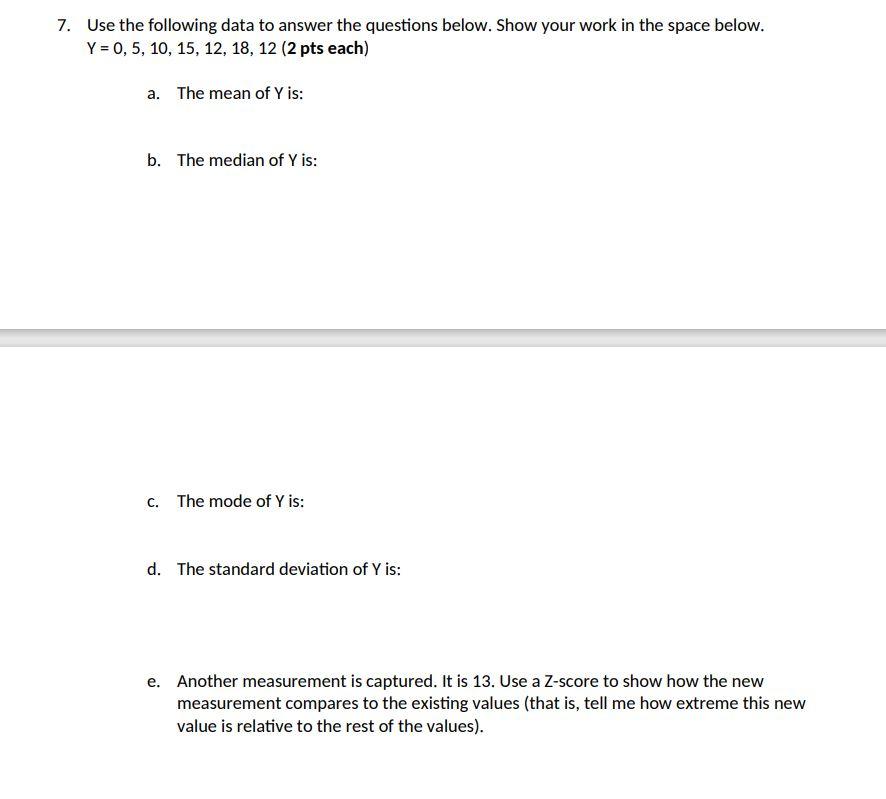 7. Use the following data to answer the questions below. Show your work in the space below.
Y = 0, 5, 10, 15, 12, 18, 12 (2 pts each)

a. The mean of Y is:

b. The median of Y is:

c. The mode of Y is:

d. The standard deviation of Y is:

e. Another measurement is captured. It is 13. Use a Z-score to show how the new measurement compares to the existing values (that is, tell me how extreme this new value is relative to the rest of the values).